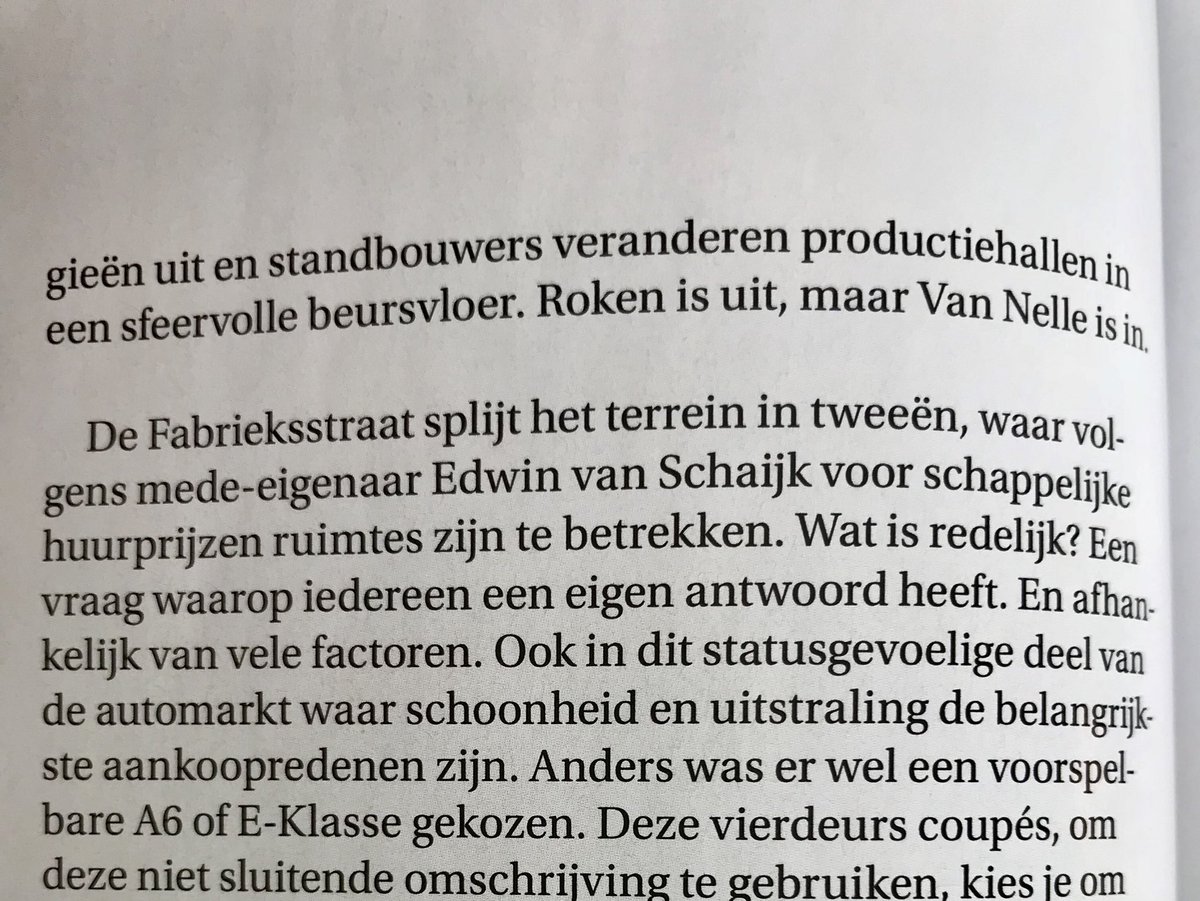 gieën uit en standbouwers veranderen productiehallen in een sfeervolle beursvloer. Roken is uit, maar Van Nelle is in.

De Fabrieksstraat splijt het terrein in tweeën, waar volgens mede-eigenaar Edwin van Schaijk voor schappelijke huurprijzen ruimtes zijn te betrekken. Wat is redelijk? Een vraag waarop iedereen een eigen antwoord heeft. En afhankelijk van vele factoren. Ook in dit statusgevoelige deel van de automarkt waar schoonheid en uitstraling de belangrijkste aankoopredenen zijn. Anders was er wel een voorspelbare A6 of E-Klasse gekozen. Deze vierdeurs coupés, om deze niet sluitende omschrijving te gebruiken, kies je om